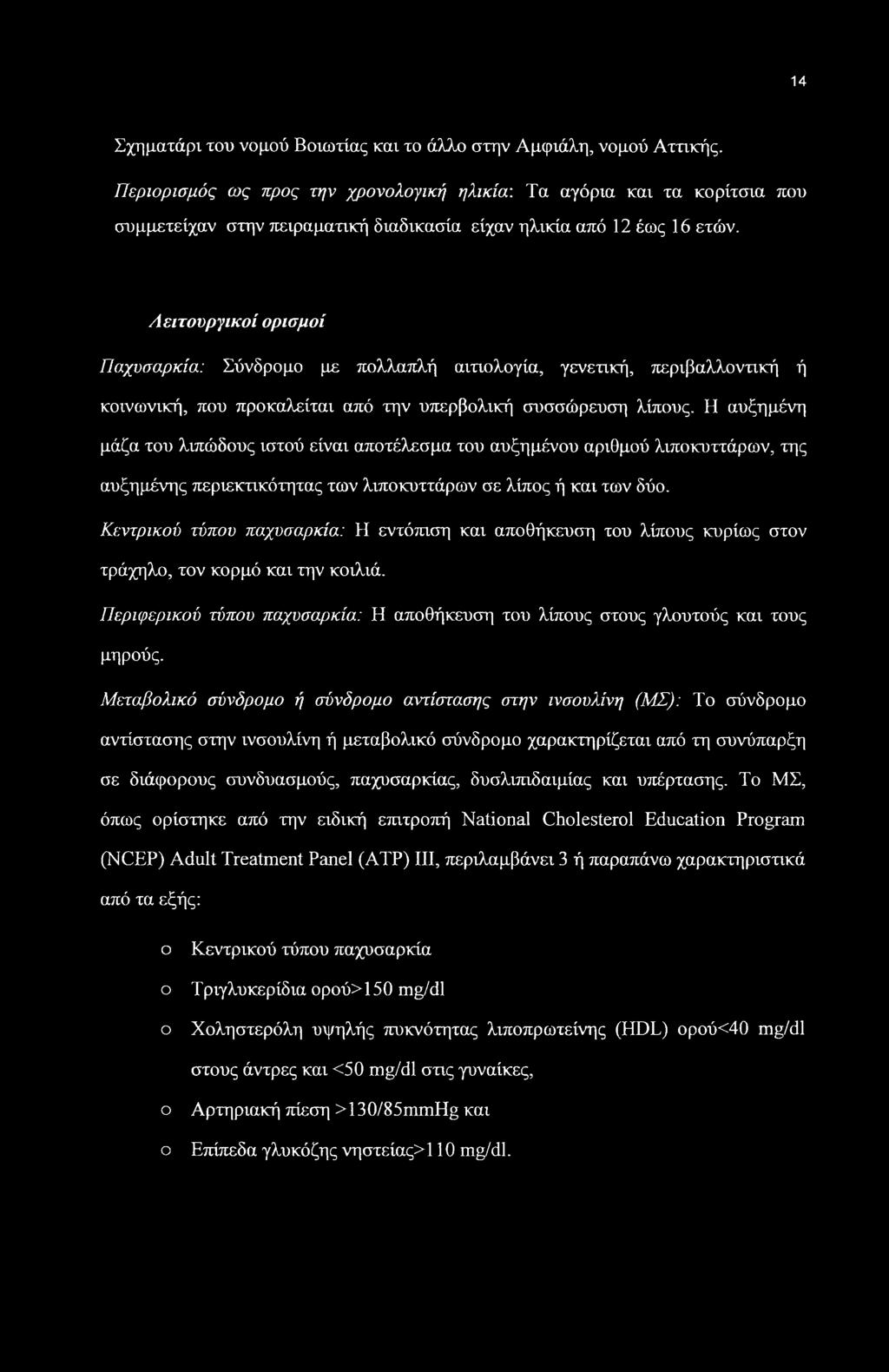 14

Σχηματάρι του νομού Βοιωτίας και το άλλο στην Αμφιάλη, νομού Αττικής.

Περιορισμός ως προς την χρονολογική ηλικία: Τα αγόρια και τα κορίτσια που συμμετείχαν στην πειραματική διαδικασία είχαν ηλικία από 12 έως 16 ετών.

Λειτουργικοί ορισμοί

Παχυσαρκία: Σύνδρομο με πολλαπλή αιτιολογία, γενετική, περιβαλλοντική ή κοινωνική, που προκαλείται από την υπερβολική συσσώρευση λίπους. Η αυξημένη μάζα του λιπώδους ιστού είναι αποτέλεσμα του αυξημένου αριθμού λιποκυττάρων, της αυξημένης περιεκτικότητας των λιποκυττάρων σε λίπος ή και των δύο.

Κεντρικού τύπου παχυσαρκία: Η εντόπιση και αποθήκευση του λίπους κυρίως στον τράχηλο, τον κορμό και την κοιλιά.

Περιφερικού τύπου παχυσαρκία: Η αποθήκευση του λίπους στους γλουτούς και τους μηρούς.

Μεταβολικό σύνδρομο ή σύνδρομο αντίστασης στην ινσουλίνη (ΜΣ): Το σύνδρομο αντίστασης στην ινσουλίνη ή μεταβολικό σύνδρομο χαρακτηρίζεται από τη συνύπαρξη σε διάφορους συνδυασμούς, παχυσαρκίας, δυσλιπιδαιμίας και υπέρτασης. Το ΜΣ, όπως ορίστηκε από την ειδική επιτροπή National Cholesterol Education Program (NCEP) Adult Treatment Panel (ATP) III, περιλαμβάνει 3 ή παραπάνω χαρακτηριστικά από τα εξής:

o Κεντρικού τύπου παχυσαρκία
o Τριγλυκερίδια ορού>150 mg/dl
o Χοληστερόλη υψηλής πυκνότητας λιποπρωτεΐνης (HDL) ορού<40 mg/dl στους άντρες και <50 mg/dl στις γυναίκες,
o Αρτηριακή πίεση >130/85mmHg και
o Επίπεδα γλυκόζης νηστείας>110 mg/dl.